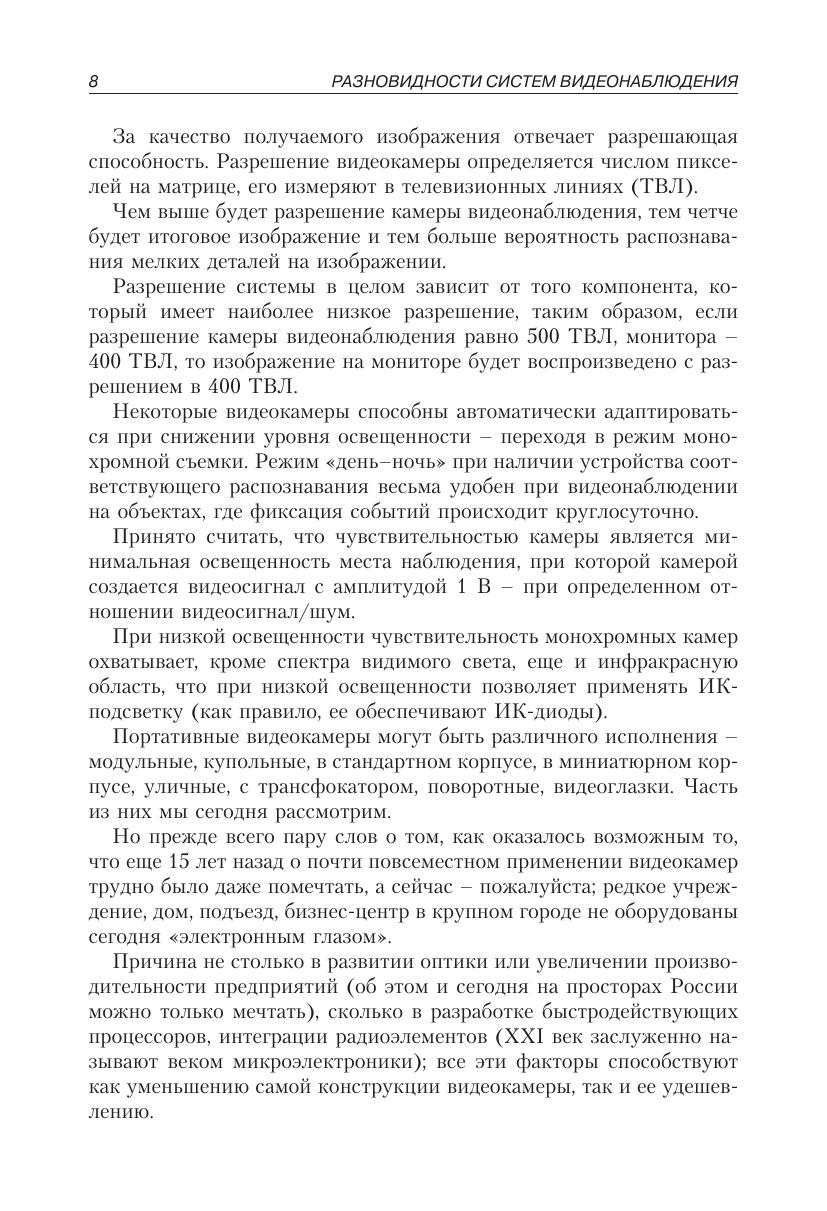 8 РАЗНОВИДНОСТИ СИСТЕМ ВИДЕОНАБЛЮДЕНИЯ

За качество получаемого изображения отвечает разрешающая способность. Разрешение видеокамеры определяется числом пикселей на матрице, его измеряют в телевизионных линиях (ТВЛ).

Чем выше будет разрешение камеры видеонаблюдения, тем четче будет итоговое изображение и тем больше вероятность распознавания мелких деталей на изображении.

Разрешение системы в целом зависит от того компонента, который имеет наиболее низкое разрешение, таким образом, если разрешение камеры видеонаблюдения равно 500 ТВЛ, монитора – 400 ТВЛ, то изображение на мониторе будет воспроизведено с разрешением в 400 ТВЛ.

Некоторые видеокамеры способны автоматически адаптироваться при снижении уровня освещенности – переходя в режим монохромной съемки. Режим «день–ночь» при наличии устройства соответствующего распознавания весьма удобен при видеонаблюдении на объектах, где фиксация событий происходит круглосуточно.

Принято считать, что чувствительностью камеры является минимальная освещенность места наблюдения, при которой камерой создается видеосигнал с амплитудой 1 В – при определенном отношении видеосигнал/шум.

При низкой освещенности чувствительность монохромных камер охватывает, кроме спектра видимого света, еще и инфракрасную область, что при низкой освещенности позволяет применять ИК-подсветку (как правило, ее обеспечивают ИК-диоды).

Портативные видеокамеры могут быть различного исполнения – модульные, купольные, в стандартном корпусе, в миниатюрном корпусе, уличные, с трансфокатором, поворотные, видеоглазки. Часть из них мы сегодня рассмотрим.

Но прежде всего пару слов о том, как оказалось возможным то, что еще 15 лет назад о почти повсеместном применении видеокамер трудно было даже помечтать, а сейчас – пожалуйста; редкое учреждение, дом, подъезд, бизнес-центр в крупном городе не оборудованы сегодня «электронным глазом».

Причина не столько в развитии оптики или увеличении производительности предприятий (об этом и сегодня на просторах России можно только мечтать), сколько в разработке быстродействующих процессоров, интеграции радиоэлементов (XXI век заслуженно называют веком микроэлектроники); все эти факторы способствуют как уменьшению самой конструкции видеокамеры, так и ее удешевлению.